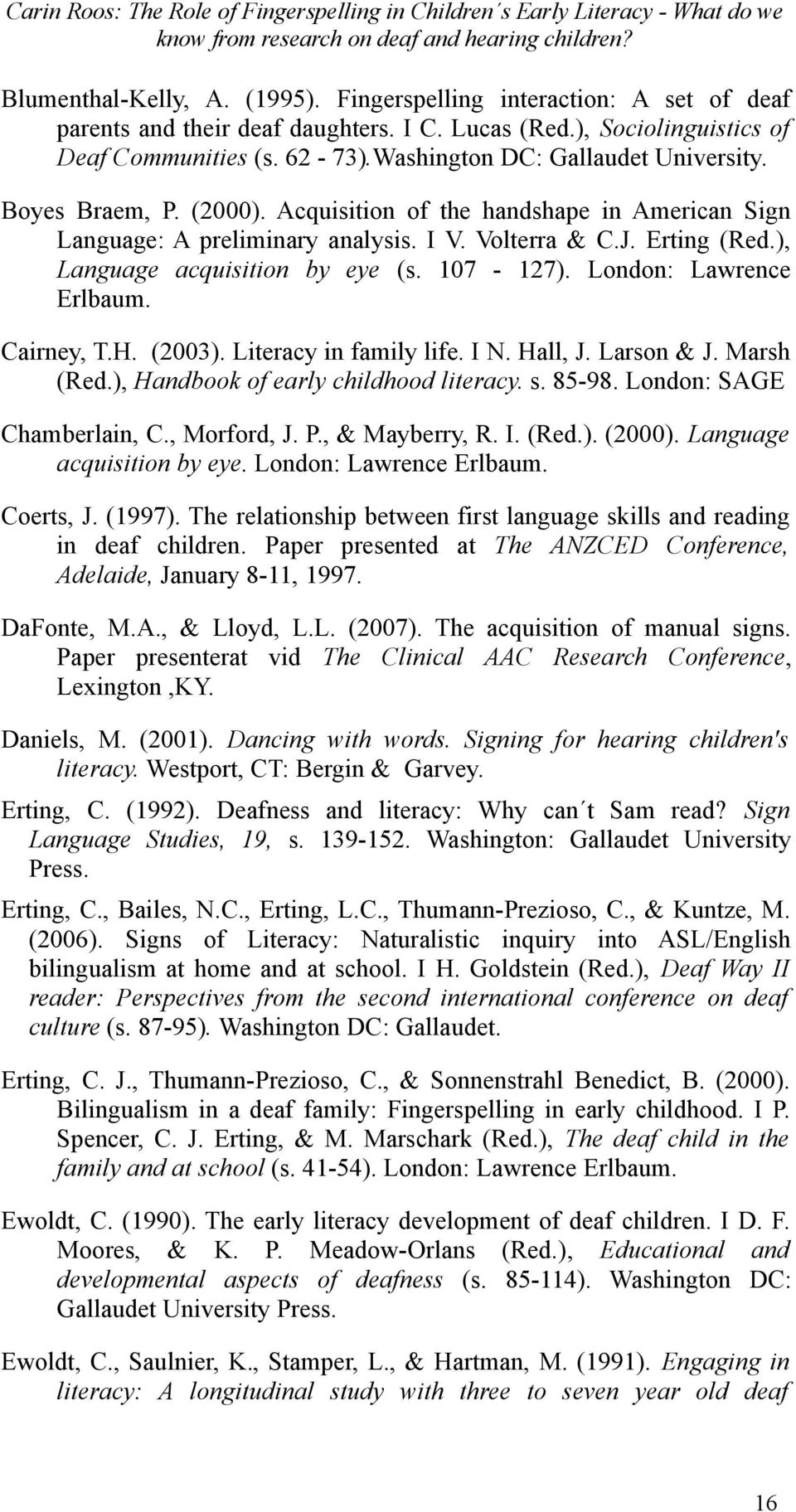 Carin Roos: The Role of Fingerspelling in Children´s Early Literacy - What do we know from research on deaf and hearing children?

Blumenthal-Kelly, A. (1995). Fingerspelling interaction: A set of deaf parents and their deaf daughters. I C. Lucas (Red.), Sociolinguistics of Deaf Communities (s. 62 - 73).Washington DC: Gallaudet University.

Boyes Braem, P. (2000). Acquisition of the handshape in American Sign Language: A preliminary analysis. I V. Volterra & C.J. Erting (Red.), Language acquisition by eye (s. 107 - 127). London: Lawrence Erlbaum.

Cairney, T.H. (2003). Literacy in family life. I N. Hall, J. Larson & J. Marsh (Red.), Handbook of early childhood literacy. s. 85-98. London: SAGE

Chamberlain, C., Morford, J. P., & Mayberry, R. I. (Red.). (2000). Language acquisition by eye. London: Lawrence Erlbaum.

Coerts, J. (1997). The relationship between first language skills and reading in deaf children. Paper presented at The ANZCED Conference, Adelaide, January 8-11, 1997.

DaFonte, M.A., & Lloyd, L.L. (2007). The acquisition of manual signs. Paper presenterat vid The Clinical AAC Research Conference, Lexington ,KY.

Daniels, M. (2001). Dancing with words. Signing for hearing children's literacy. Westport, CT: Bergin & Garvey.

Erting, C. (1992). Deafness and literacy: Why can´t Sam read? Sign Language Studies, 19, s. 139-152. Washington: Gallaudet University Press.

Erting, C., Bailes, N.C., Erting, L.C., Thumann-Prezioso, C., & Kuntze, M. (2006). Signs of Literacy: Naturalistic inquiry into ASL/English bilingualism at home and at school. I H. Goldstein (Red.), Deaf Way II reader: Perspectives from the second international conference on deaf culture (s. 87-95). Washington DC: Gallaudet.

Erting, C. J., Thumann-Prezioso, C., & Sonnenstrahl Benedict, B. (2000). Bilingualism in a deaf family: Fingerspelling in early childhood. I P. Spencer, C. J. Erting, & M. Marschark (Red.), The deaf child in the family and at school (s. 41-54). London: Lawrence Erlbaum.

Ewoldt, C. (1990). The early literacy development of deaf children. I D. F. Moores, & K. P. Meadow-Orlans (Red.), Educational and developmental aspects of deafness (s. 85-114). Washington DC: Gallaudet University Press.

Ewoldt, C., Saulnier, K., Stamper, L., & Hartman, M. (1991). Engaging in literacy: A longitudinal study with three to seven year old deaf

16